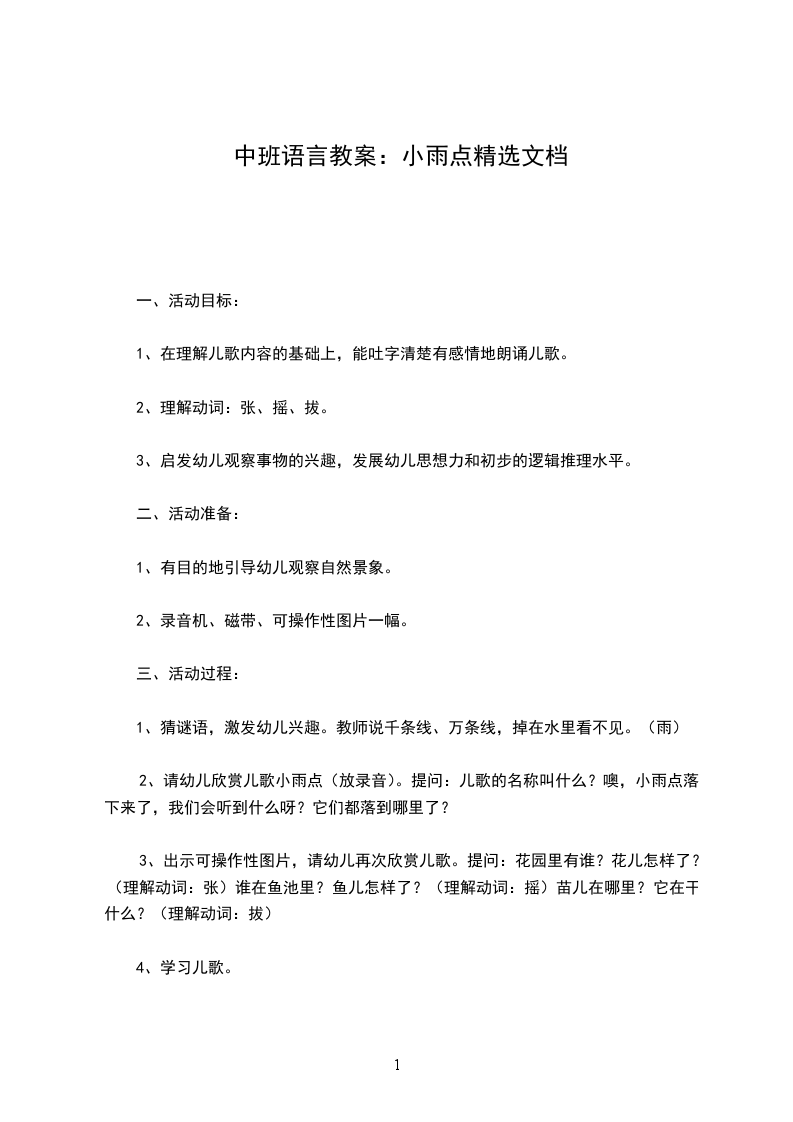 中班语言教案：小雨点精选文档

一、活动目标：

1、在理解儿歌内容的基础上，能吐字清楚有感情地朗诵儿歌。

2、理解动词：张、摇、拔。

3、启发幼儿观察事物的兴趣，发展幼儿思想力和初步的逻辑推理水平。

二、活动准备：

1、有目的地引导幼儿观察自然景象。

2、录音机、磁带、可操作性图片一幅。

三、活动过程：

1、猜谜语，激发幼儿兴趣。教师说千条线、万条线，掉在水里看不见。（雨）

2、请幼儿欣赏儿歌小雨点（放录音）。提问：儿歌的名称叫什么？噢，小雨点落下来了，我们会听到什么呀？它们都落到哪里了？

3、出示可操作性图片，请幼儿再次欣赏儿歌。提问：花园里有谁？花儿怎样了？（理解动词：张）谁在鱼池里？鱼儿怎样了？（理解动词：摇）苗儿在哪里？它在干什么？（理解动词：拔）

4、学习儿歌。

1